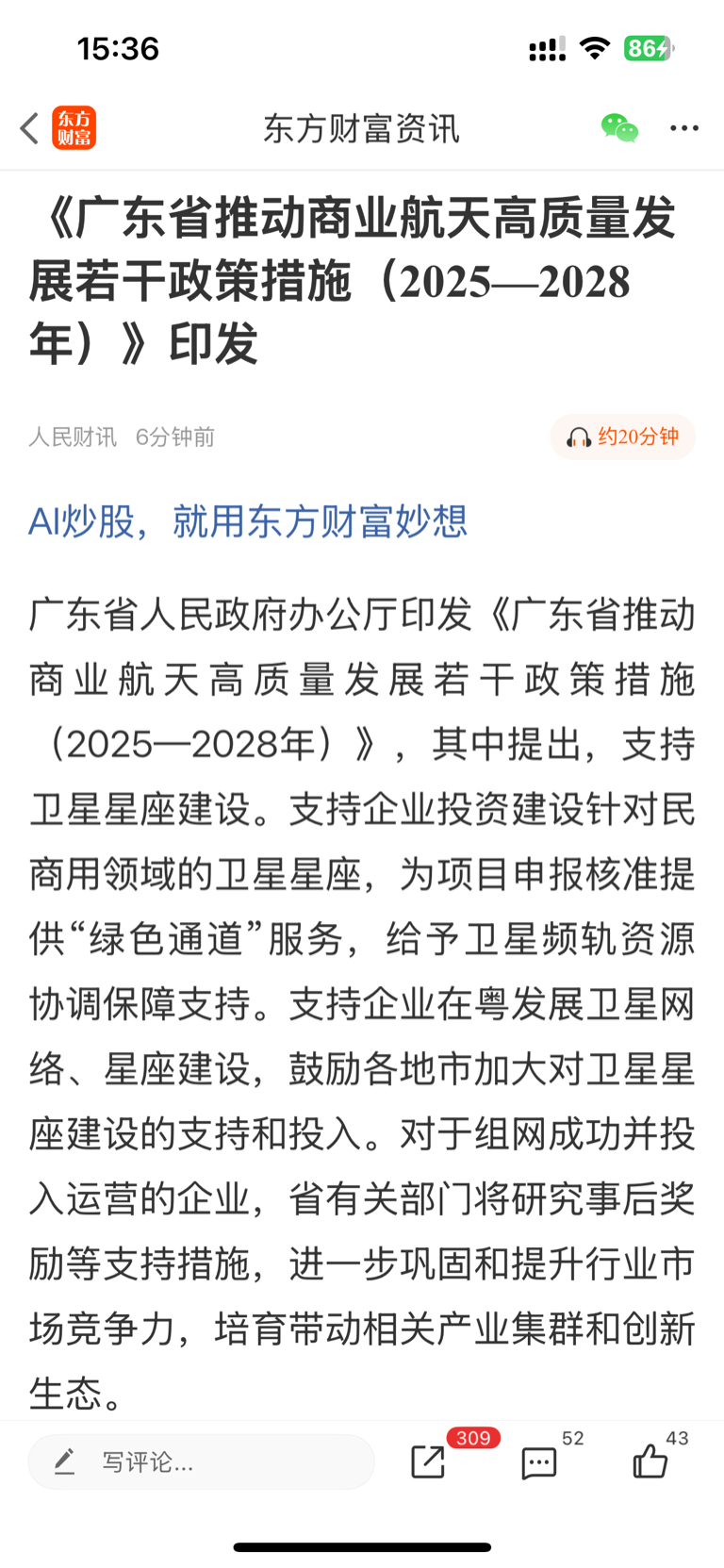 15:36

86

东方财富

东方财富资讯

《广东省推动商业航天高质量发展若干政策措施（2025—2028年）》印发

人民财讯 6分钟前

约20分钟

AI炒股，就用东方财富妙想

广东省人民政府办公厅印发《广东省推动商业航天高质量发展若干政策措施（2025—2028年）》，其中提出，支持卫星星座建设。支持企业投资建设针对民商用领域的卫星星座，为项目申报核准提供“绿色通道”服务，给予卫星频轨资源协调保障支持。支持企业在粤发展卫星网络、星座建设，鼓励各地市加大对卫星星座建设的支持和投入。对于组网成功并投入运营的企业，省有关部门将研究事后奖励等支持措施，进一步巩固和提升行业市场竞争力，培育带动相关产业集群和创新生态。

写评论...

309

52

43